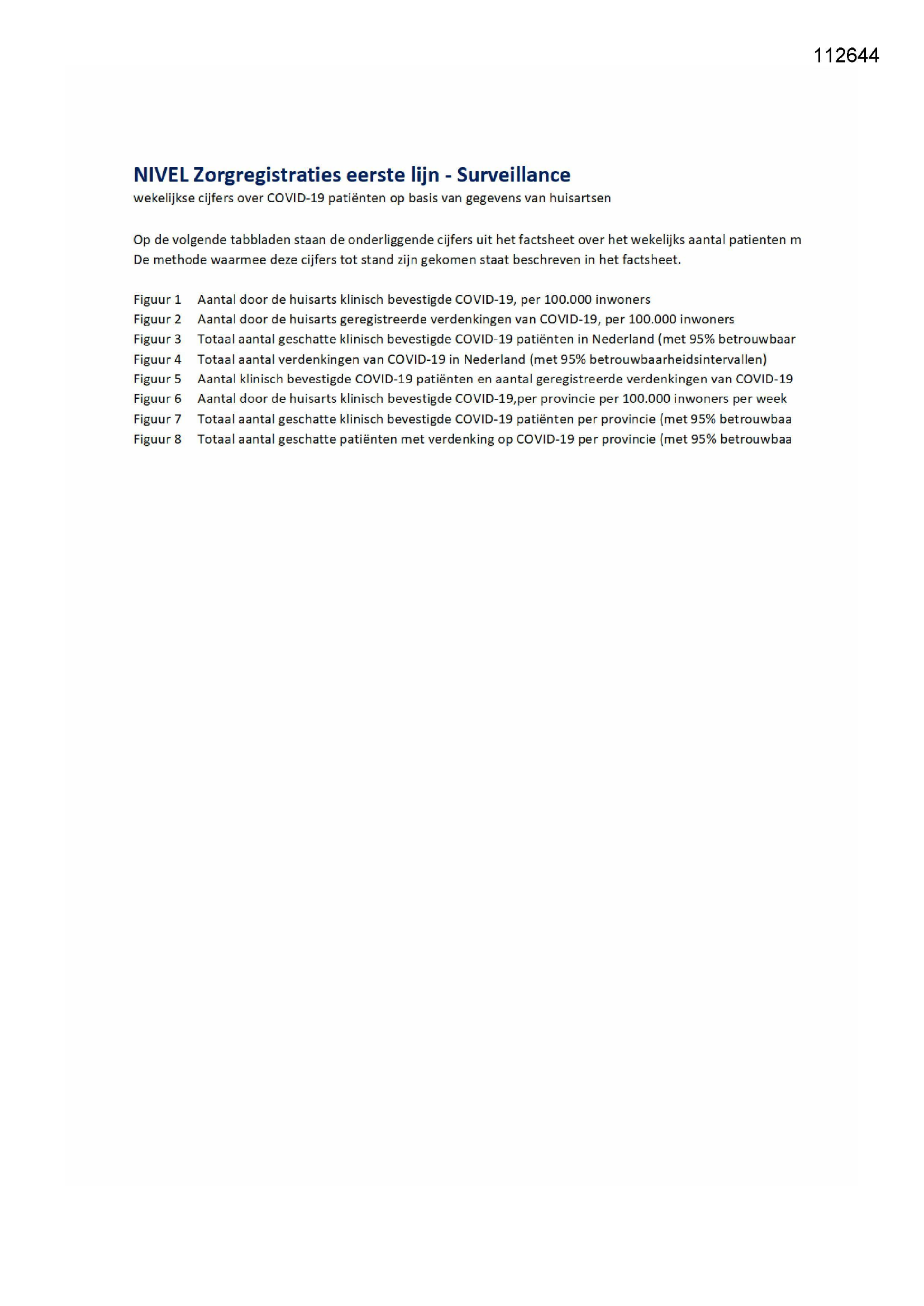 112644

NIVEL Zorgregistraties eerste lijn - Surveillance
wekelijkse cijfers over COVID-19 patiënten op basis van gegevens van huisartsen

Op de volgende tabbladen staan de onderliggende cijfers uit het factsheet over het wekelijks aantal patienten m
De methode waarmee deze cijfers tot stand zijn gekomen staat beschreven in het factsheet.

Figuur 1 Aantal door de huisarts klinisch bevestigde COVID-19, per 100.000 inwoners
Figuur 2 Aantal door de huisarts geregistreerde verdenkingen van COVID-19, per 100.000 inwoners
Figuur 3 Totaal aantal geschatte klinisch bevestigde COVID-19 patiënten in Nederland (met 95% betrouwbaar
Figuur 4 Totaal aantal verdenkingen van COVID-19 in Nederland (met 95% betrouwbaarheidsintervallen)
Figuur 5 Aantal klinisch bevestigde COVID-19 patiënten en aantal geregistreerde verdenkingen van COVID-19
Figuur 6 Aantal door de huisarts klinisch bevestigde COVID-19,per provincie per 100.000 inwoners per week
Figuur 7 Totaal aantal geschatte klinisch bevestigde COVID-19 patiënten per provincie (met 95% betrouwbaa
Figuur 8 Totaal aantal geschatte patiënten met verdenking op COVID-19 per provincie (met 95% betrouwbaa